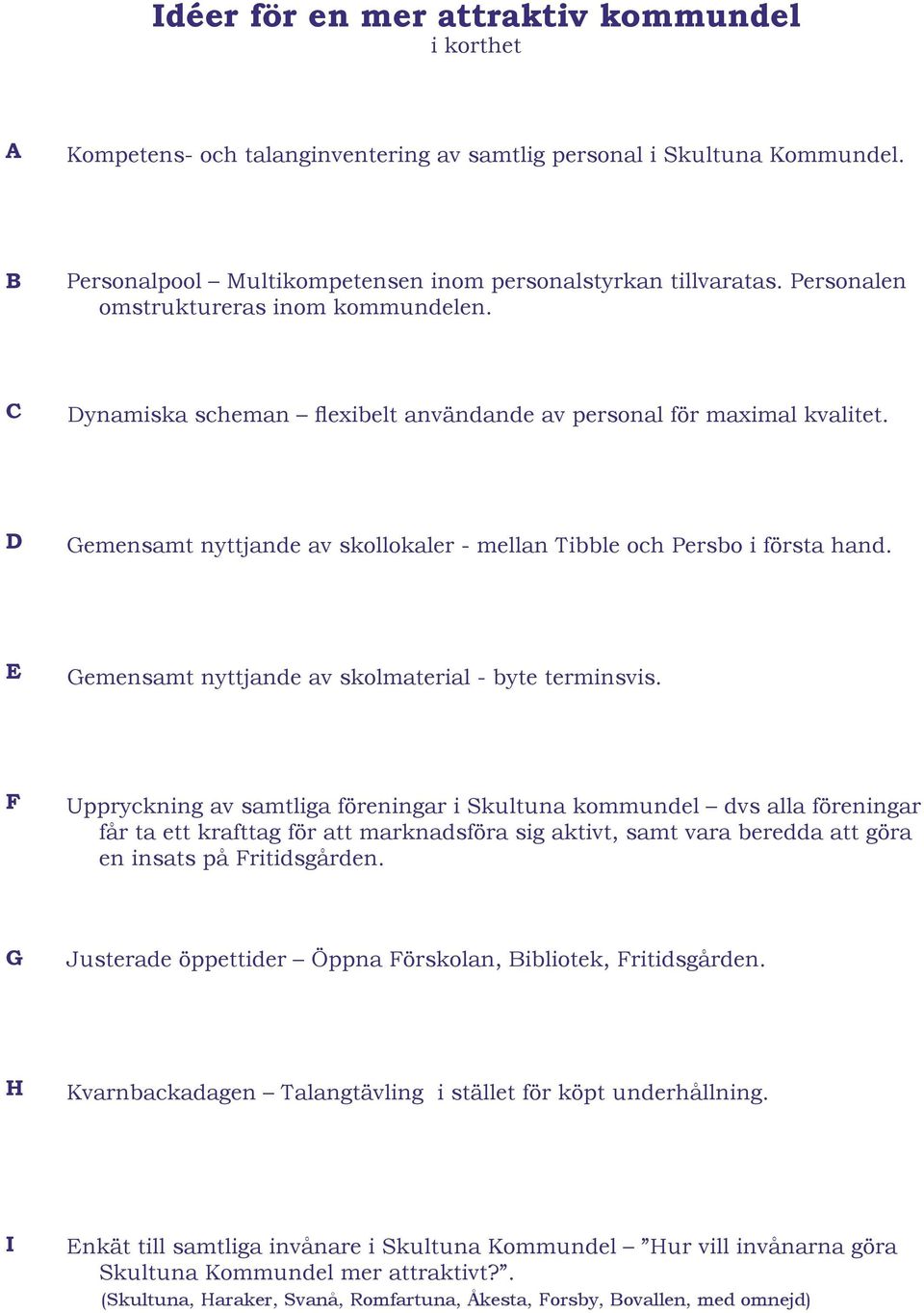 Idéer för en mer attraktiv kommundel
i korthet

A Kompetens- och talanginventering av samtlig personal i Skultuna Kommundel.

B Personalpool – Multikompetensen inom personalstyrkan tillvaratas. Personalen omstruktureras inom kommundelen.

C Dynamiska scheman – flexibelt användande av personal för maximal kvalitet.

D Gemensamt nyttjande av skollokaler - mellan Tibble och Persbo i första hand.

E Gemensamt nyttjande av skolmaterial - byte terminsvis.

F Uppryckning av samtliga föreningar i Skultuna kommundel – dvs alla föreningar får ta ett krafttag för att marknadsföra sig aktivt, samt vara beredda att göra en insats på Fritidsgården.

G Justerade öppettider – Öppna Förskolan, Bibliotek, Fritidsgården.

H Kvarnbackadagen – Talangtävling i stället för köpt underhållning.

I Enkät till samtliga invånare i Skultuna Kommundel – ”Hur vill invånarna göra Skultuna Kommundel mer attraktivt?”.
(Skultuna, Haraker, Svanå, Romfartuna, Åkesta, Forsby, Bovallen, med omnejd)